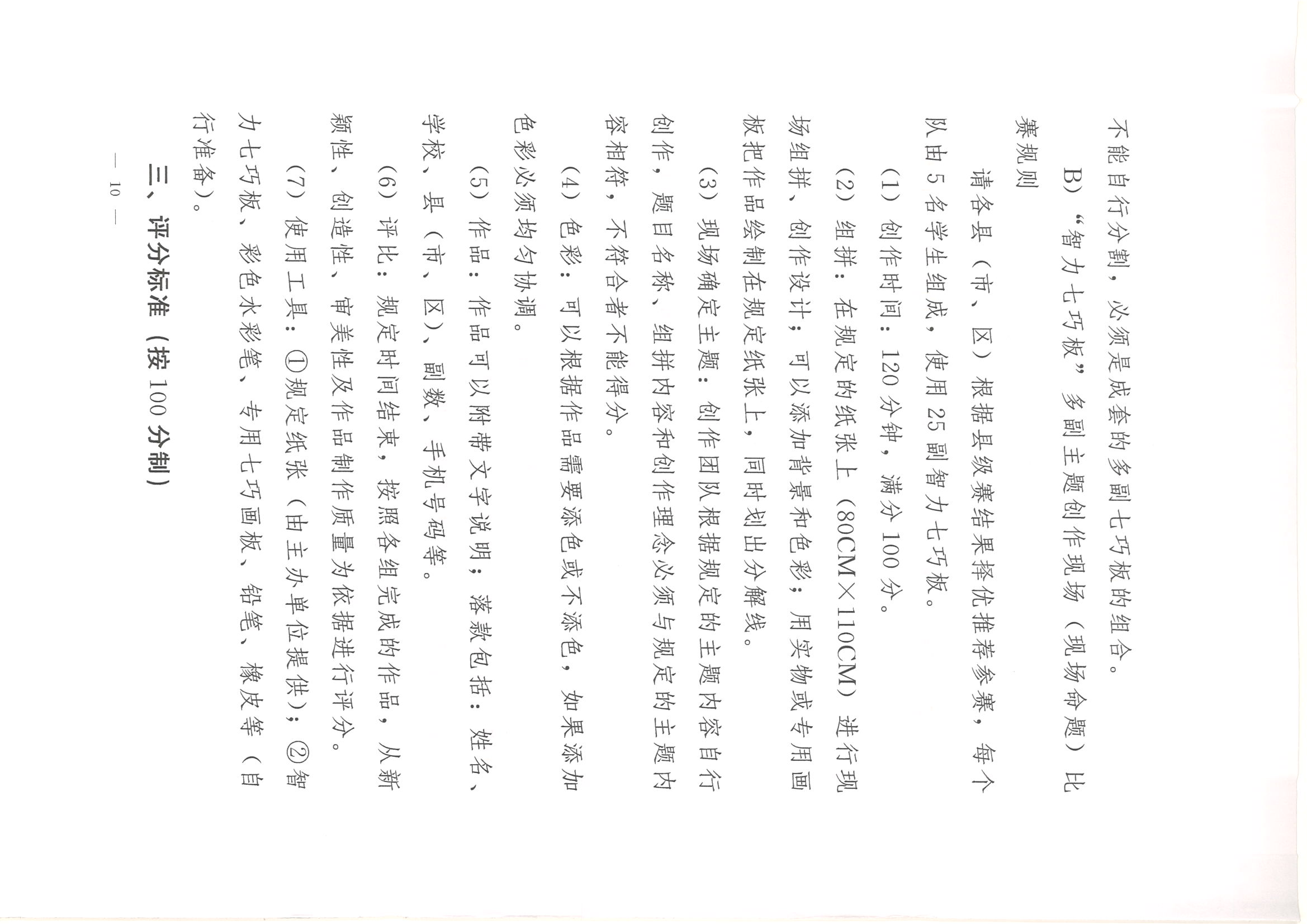 不能自行分割，必须是成套的多副七巧板的组合。

B）“智力七巧板”多副主题创作现场（现场命题）比赛规则

请各县（市、区）根据县级赛结果择优推荐参赛，每个队由5名学生组成，使用25副智力七巧板。

（1）创作时间：120分钟，满分100分。

（2）组拼：在规定的纸张上（80CM×110CM）进行现场组拼、创作设计；可以添加背景和色彩；用实物或专用画板把作品绘制在规定纸张上，同时划出分解线。

（3）现场确定主题：创作团队根据规定的主题内容自行创作，题目名称、组拼内容和创作理念必须与规定的主题内容相符，不符合者不能得分。

（4）色彩：可以根据作品需要添色或不添色，如果添加色彩必须均匀协调。

（5）作品：作品可以附带文字说明；落款包括：姓名、学校、县（市、区）、副数、手机号码等。

（6）评比：规定时间结束，按照各组完成的作品，从新颖性、创造性、审美性及作品制作质量为依据进行评分。

（7）使用工具：①规定纸张（由主办单位提供）；②智力七巧板、彩色水彩笔、专用七巧画板、铅笔、橡皮等（自行准备）。

三、评分标准（按100分制）

— 10 —